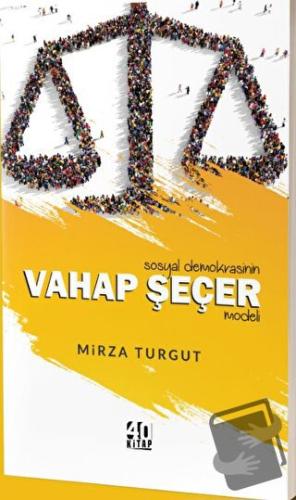 sosyal demokrasinin
VAHAP ŞEÇER
modeli

MiRZA TURGUT

40
KİTAP